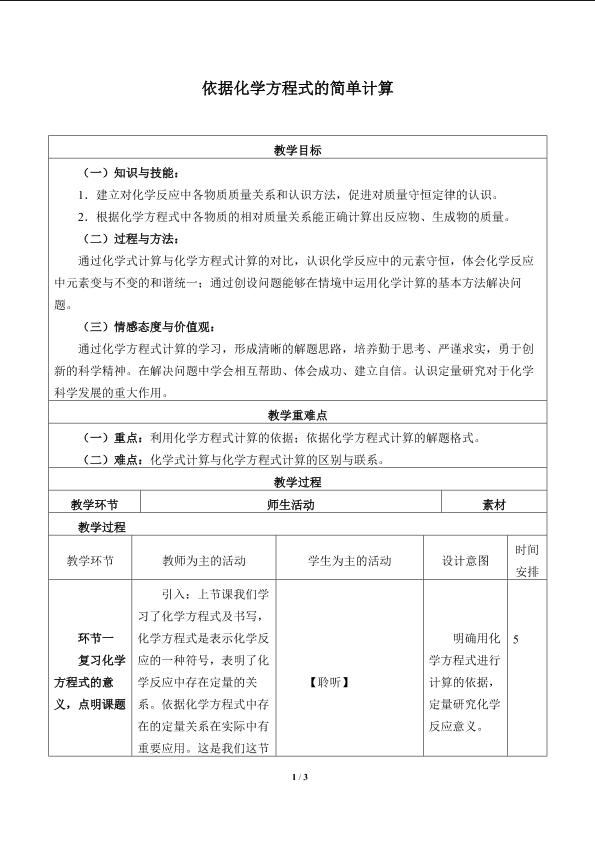 依据化学方程式的简单计算

教学目标

（一）知识与技能：

1．建立对化学反应中各物质质量关系和认识方法，促进对质量守恒定律的认识。

2．根据化学方程式中各物质的相对质量关系能正确计算出反应物、生成物的质量。

（二）过程与方法：

通过化学式计算与化学方程式计算的对比，认识化学反应中的元素守恒，体会化学反应中元素变与不变的和谐统一；通过创设问题能够在情境中运用化学计算的基本方法解决问题。

（三）情感态度与价值观：

通过化学方程式计算的学习，形成清晰的解题思路，培养勤于思考、严谨求实，勇于创新的科学精神。在解决问题中学会相互帮助、体会成功、建立自信。认识定量研究对于化学科学发展的重大作用。

教学重难点

（一）重点：利用化学方程式计算的依据；依据化学方程式计算的解题格式。

（二）难点：化学式计算与化学方程式计算的区别与联系。

教学过程

| 教学环节 | 师生活动 | 素材 |
|---|---|---|

教学过程

| 教学环节 | 教师为主的活动 | 学生为主的活动 | 设计意图 | 时间安排 |
|---|---|---|---|---|
| 环节一 复习化学方程式的意义，点明课题 | 引入：上节课我们学习了化学方程式及书写，化学方程式是表示化学反应的一种符号，表明了化学反应中存在定量的关系。依据化学方程式中存在的定量关系在实际中有重要应用。这是我们这节 | 【聆听】 | 明确用化学方程式进行计算的依据，定量研究化学反应意义。 | 5 |

1 / 3